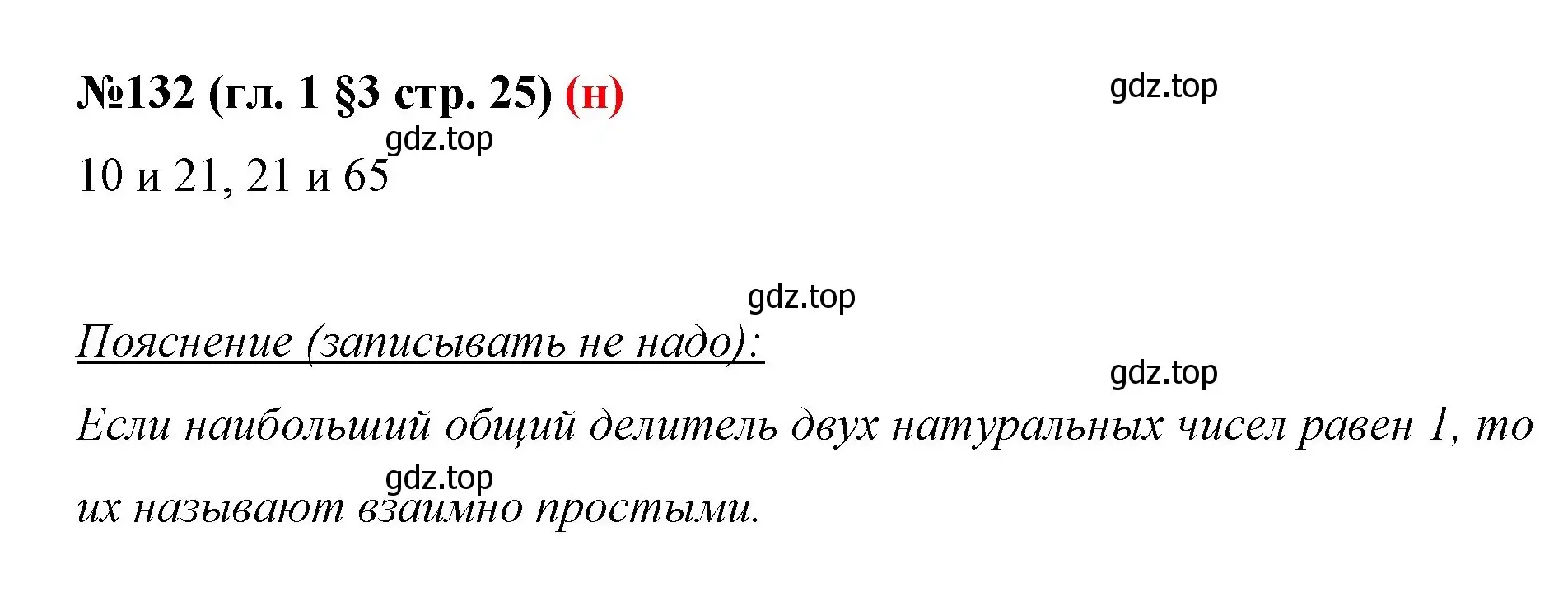 №132 (гл. 1 §3 стр. 25) (н)

gdz.top

gdz.top

10 и 21, 21 и 65

gdz.top

Пояснение (записывать не надо):

gdz.top

Если наибольший общий делитель двух натуральных чисел равен 1, то их называют взаимно простыми.

gdz.top